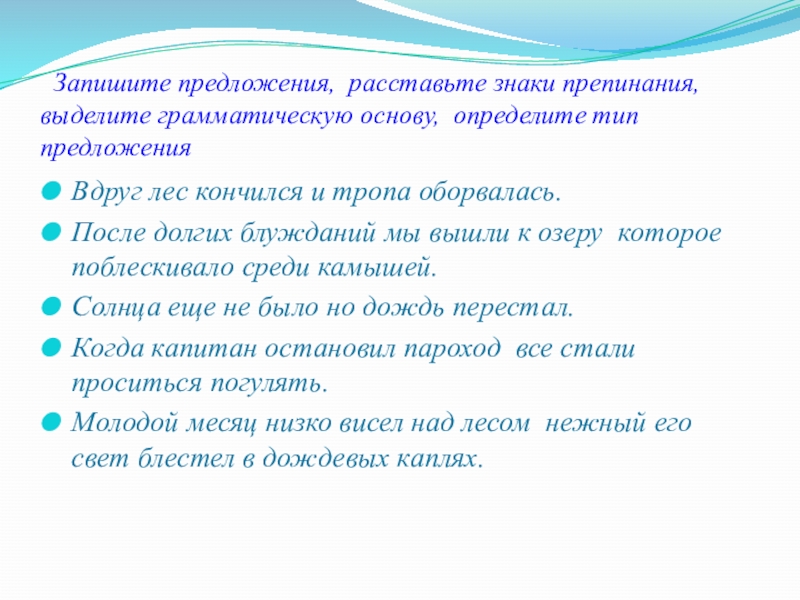 Запишите предложения, расставьте знаки препинания, выделите грамматическую основу, определите тип предложения

Вдруг лес кончился и тропа оборвалась.

После долгих блужданий мы вышли к озеру которое поблескивало среди камышей.

Солнца еще не было но дождь перестал.

Когда капитан остановил пароход все стали проситься погулять.

Молодой месяц низко висел над лесом нежный его свет блестел в дождевых каплях.